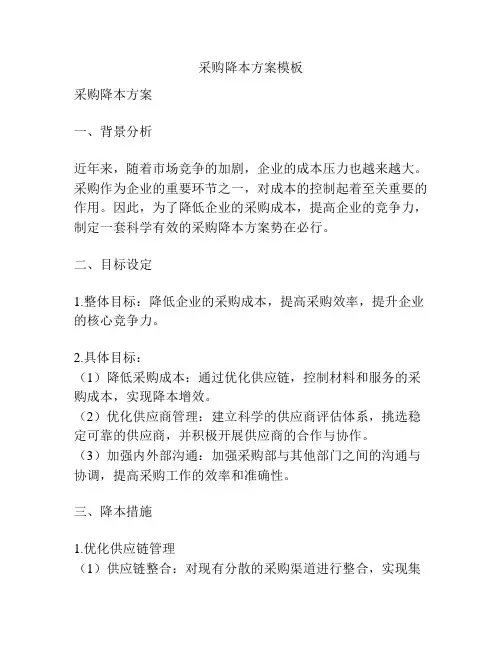 采购降本方案模板

采购降本方案

一、背景分析

近年来，随着市场竞争的加剧，企业的成本压力也越来越大。采购作为企业的重要环节之一，对成本的控制起着至关重要的作用。因此，为了降低企业的采购成本，提高企业的竞争力，制定一套科学有效的采购降本方案势在必行。

二、目标设定

1.整体目标：降低企业的采购成本，提高采购效率，提升企业的核心竞争力。

2.具体目标：
（1）降低采购成本：通过优化供应链，控制材料和服务的采购成本，实现降本增效。
（2）优化供应商管理：建立科学的供应商评估体系，挑选稳定可靠的供应商，并积极开展供应商的合作与协作。
（3）加强内外部沟通：加强采购部与其他部门之间的沟通与协调，提高采购工作的效率和准确性。

三、降本措施

1.优化供应链管理
（1）供应链整合：对现有分散的采购渠道进行整合，实现集